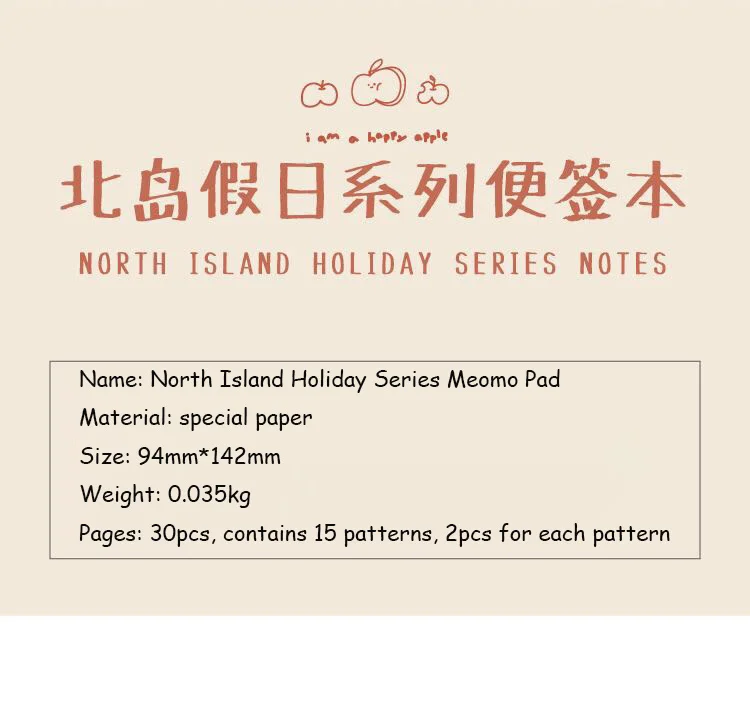 i am a happy apple

北岛假日系列便签本

NORTH ISLAND HOLIDAY SERIES NOTES

Name: North Island Holiday Series Meomo Pad

Material: special paper

Size: 94mm*142mm

Weight: 0.035kg

Pages: 30pcs, contains 15 patterns, 2pcs for each pattern